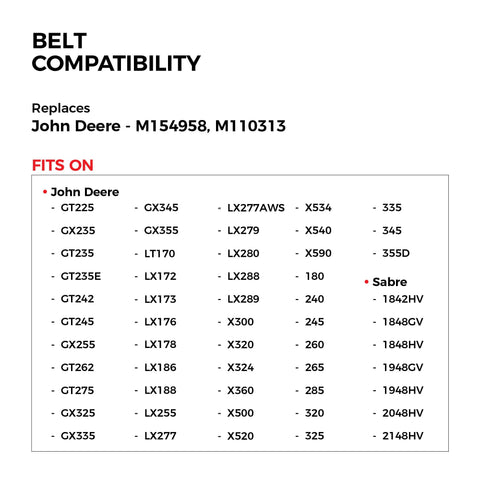 BELT COMPATIBILITY

Replaces
John Deere - M154958, M110313

FITS ON

• John Deere
- GT225
- GX235
- GT235
- GT235E
- GT242
- GT245
- GX255
- GT262
- GT275
- GX325
- GX335

- GX345
- GX355
- LT170
- LX172
- LX173
- LX176
- LX178
- LX186
- LX188
- LX255
- LX277

- LX277AWS
- LX279
- LX280
- LX288
- LX289
- X300
- X320
- X324
- X360
- X500
- X520

- X534
- X540
- X590
- 180
- 240
- 245
- 260
- 265
- 285
- 320
- 325

- 335
- 345
- 355D

• Sabre
- 1842HV
- 1848GV
- 1848HV
- 1948GV
- 1948HV
- 2048HV
- 2148HV